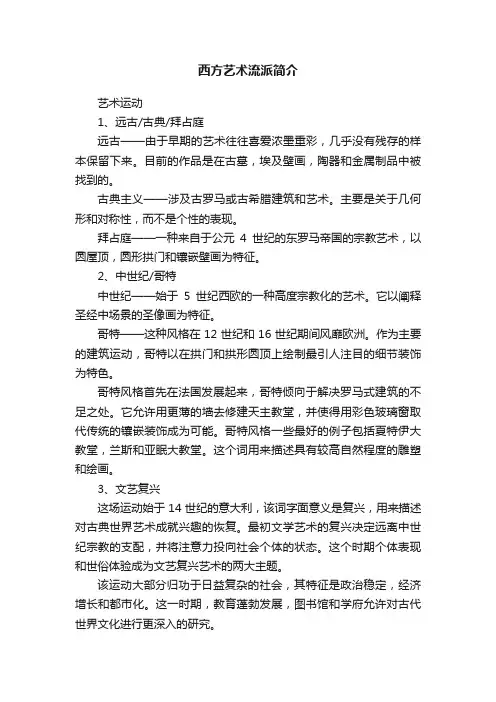 西方艺术流派简介

艺术运动

1、远古/古典/拜占庭

远古——由于早期的艺术往往喜爱浓墨重彩，几乎没有残存的样本保留下来。目前的作品是在古墓，埃及壁画，陶器和金属制品中被找到的。

古典主义——涉及古罗马或古希腊建筑和艺术。主要是关于几何形和对称性，而不是个性的表现。

拜占庭——一种来自于公元 4 世纪的东罗马帝国的宗教艺术，以圆屋顶，圆形拱门和镶嵌壁画为特征。

2、中世纪/哥特

中世纪——始于 5 世纪西欧的一种高度宗教化的艺术。它以阐释圣经中场景的圣像画为特征。

哥特——这种风格在 12 世纪和 16 世纪期间风靡欧洲。作为主要的建筑运动，哥特以在拱门和拱形圆顶上绘制最引人注目的细节装饰为特色。

哥特风格首先在法国发展起来，哥特倾向于解决罗马式建筑的不足之处。它允许用更薄的墙去修建天主教堂，并使得用彩色玻璃窗取代传统的镶嵌装饰成为可能。哥特风格一些最好的例子包括夏特伊大教堂，兰斯和亚眠大教堂。这个词用来描述具有较高自然程度的雕塑和绘画。

3、文艺复兴

这场运动始于 14 世纪的意大利，该词字面意义是复兴，用来描述对古典世界艺术成就兴趣的恢复。最初文学艺术的复兴决定远离中世纪宗教的支配，并将注意力投向社会个体的状态。这个时期个体表现和世俗体验成为文艺复兴艺术的两大主题。

该运动大部分归功于日益复杂的社会，其特征是政治稳定，经济增长和都市化。这一时期，教育蓬勃发展，图书馆和学府允许对古代世界文化进行更深入的研究。